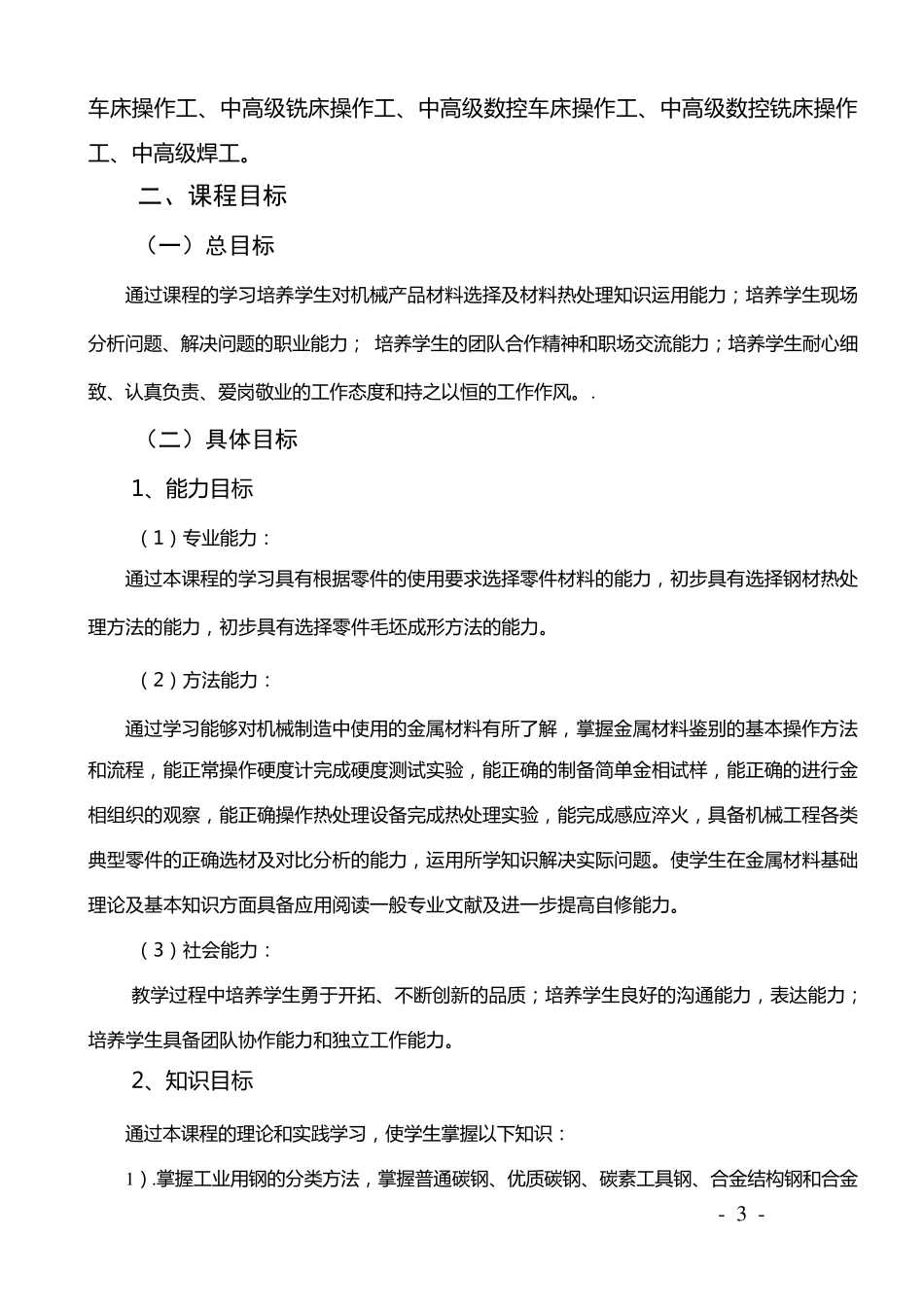 车床操作工、中高级铣床操作工、中高级数控车床操作工、中高级数控铣床操作工、中高级焊工。

二、课程目标

（一）总目标

通过课程的学习培养学生对机械产品材料选择及材料热处理知识运用能力；培养学生现场分析问题、解决问题的职业能力； 培养学生的团队合作精神和职场交流能力；培养学生耐心细致、认真负责、爱岗敬业的工作态度和持之以恒的工作作风。.

（二）具体目标

1、能力目标

（1）专业能力：

通过本课程的学习具有根据零件的使用要求选择零件材料的能力，初步具有选择钢材热处理方法的能力，初步具有选择零件毛坯成形方法的能力。

（2）方法能力：

通过学习能够对机械制造中使用的金属材料有所了解，掌握金属材料鉴别的基本操作方法和流程，能正常操作硬度计完成硬度测试实验，能正确的制备简单金相试样，能正确的进行金相组织的观察，能正确操作热处理设备完成热处理实验，能完成感应淬火，具备机械工程各类典型零件的正确选材及对比分析的能力，运用所学知识解决实际问题。使学生在金属材料基础理论及基本知识方面具备应用阅读一般专业文献及进一步提高自修能力。

（3）社会能力：

教学过程中培养学生勇于开拓、不断创新的品质；培养学生良好的沟通能力，表达能力；培养学生具备团队协作能力和独立工作能力。

2、知识目标

通过本课程的理论和实践学习，使学生掌握以下知识：

1）.掌握工业用钢的分类方法，掌握普通碳钢、优质碳钢、碳素工具钢、合金结构钢和合金

- 3 -